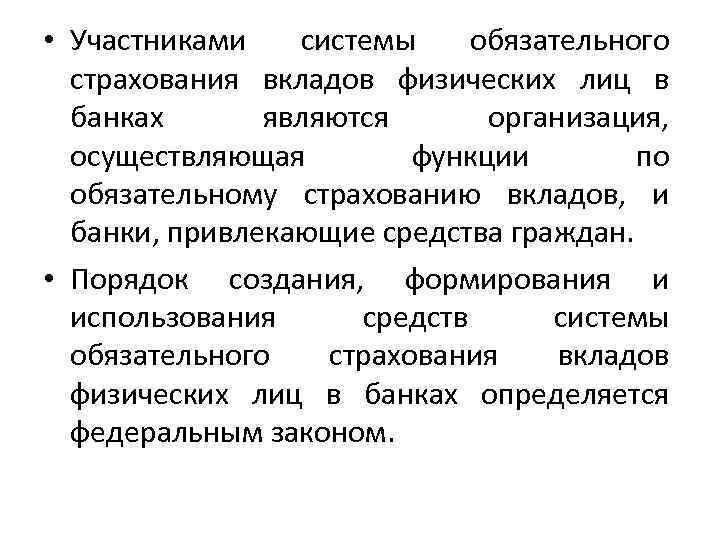 • Участниками системы обязательного страхования вкладов физических лиц в банках являются организация, осуществляющая функции по обязательному страхованию вкладов, и банки, привлекающие средства граждан.

• Порядок создания, формирования и использования средств системы обязательного страхования вкладов физических лиц в банках определяется федеральным законом.